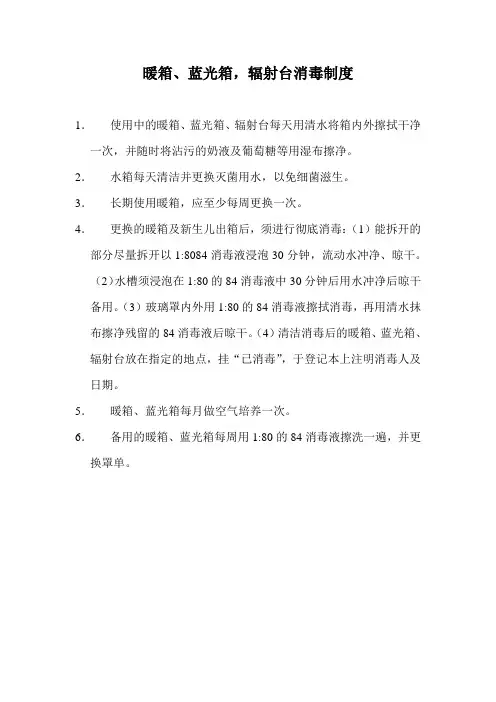 暖箱、蓝光箱，辐射台消毒制度

1. 使用中的暖箱、蓝光箱、辐射台每天用清水将箱内外擦拭干净一次，并随时将沾污的奶液及葡萄糖等用湿布擦净。

2. 水箱每天清洁并更换灭菌用水，以免细菌滋生。

3. 长期使用暖箱，应至少每周更换一次。

4. 更换的暖箱及新生儿出箱后，须进行彻底消毒：（1）能拆开的部分尽量拆开以 1:8084 消毒液浸泡 30 分钟，流动水冲净、晾干。（2）水槽须浸泡在 1:80 的 84 消毒液中 30 分钟后用水冲净后晾干备用。（3）玻璃罩内外用 1:80 的 84 消毒液擦拭消毒，再用清水抹布擦净残留的 84 消毒液后晾干。（4）清洁消毒后的暖箱、蓝光箱、辐射台放在指定的地点，挂“已消毒”，于登记本上注明消毒人及日期。

5. 暖箱、蓝光箱每月做空气培养一次。

6. 备用的暖箱、蓝光箱每周用 1:80 的 84 消毒液擦洗一遍，并更换罩单。